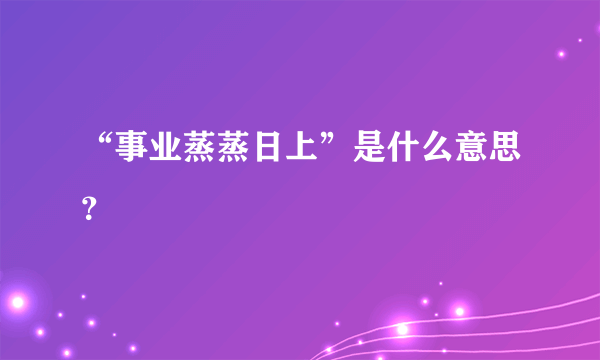 “事业蒸蒸日上”是什么意思？